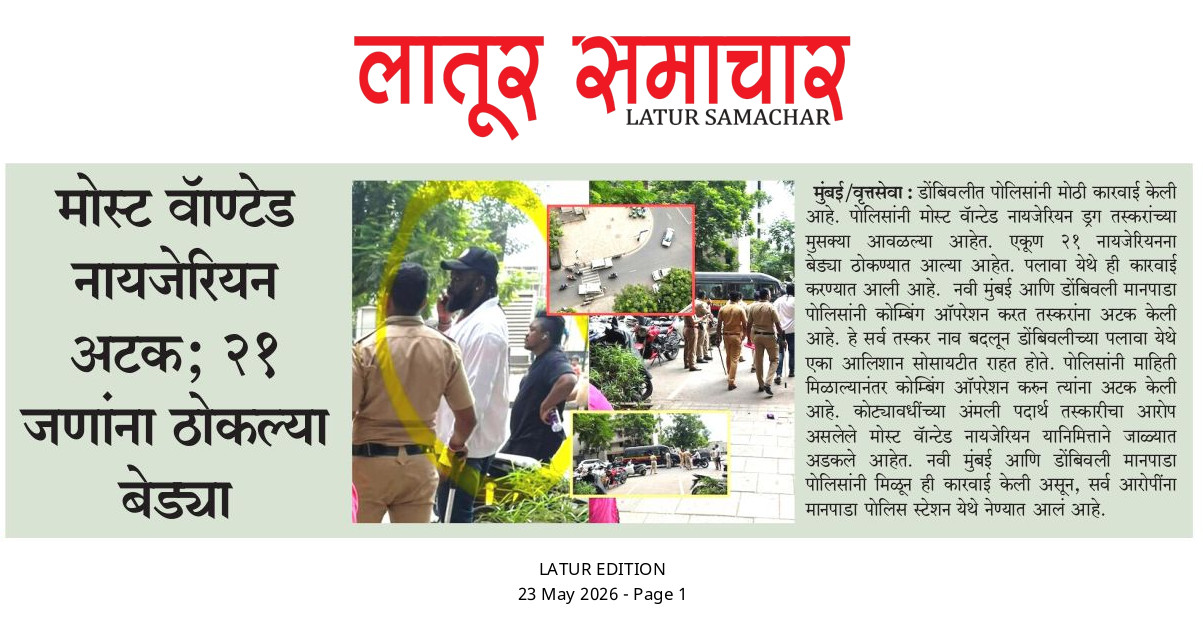 लातूर समाचार
LATUR SAMACHAR

मोस्ट वॉण्टेड नायजेरियन अटक; २१ जणांना ठोकल्या बेड्या

मुंबई/वृत्तसेवा : डोंबिवलीत पोलिसांनी मोठी कारवाई केली आहे. पोलिसांनी मोस्ट वॉन्टेड नायजेरियन ड्रग तस्करांच्या मुसक्या आवळल्या आहेत. एकूण २१ नायजेरियनना बेड्या ठोकण्यात आल्या आहेत. पलावा येथे ही कारवाई करण्यात आली आहे. नवी मुंबई आणि डोंबिवली मानपाडा पोलिसांनी कोम्बिंग ऑपरेशन करत तस्करांना अटक केली आहे. हे सर्व तस्कर नाव बदलून डोंबिवलीच्या पलावा येथे एका आलिशान सोसायटीत राहत होते. पोलिसांनी माहिती मिळाल्यानंतर कोम्बिंग ऑपरेशन करुन त्यांना अटक केली आहे. कोट्यावधींच्या अंमली पदार्थ तस्करीचा आरोप असलेले मोस्ट वॉन्टेड नायजेरियन यानिमित्ताने जाळ्यात अडकले आहेत. नवी मुंबई आणि डोंबिवली मानपाडा पोलिसांनी मिळून ही कारवाई केली असून, सर्व आरोपींना मानपाडा पोलिस स्टेशन येथे नेण्यात आलं आहे.

LATUR EDITION
23 May 2026 - Page 1